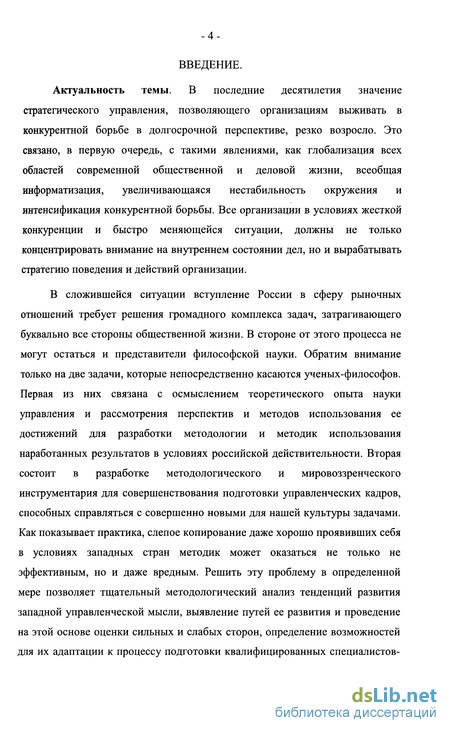 - 4 -

ВВЕДЕНИЕ.

Актуальность темы. В последние десятилетия значение стратегического управления, позволяющего организациям выживать в конкурентной борьбе в долгосрочной перспективе, резко возросло. Это связано, в первую очередь, с такими явлениями, как глобализация всех областей современной общественной и деловой жизни, всеобщая информатизация, увеличивающаяся нестабильность окружения и интенсификация конкурентной борьбы. Все организации в условиях жесткой конкуренции и быстро меняющейся ситуации, должны не только концентрировать внимание на внутреннем состоянии дел, но и вырабатывать стратегию поведения и действий организации.

В сложившейся ситуации вступление России в сферу рыночных отношений требует решения громадного комплекса задач, затрагивающего буквально все стороны общественной жизни. В стороне от этого процесса не могут остаться и представители философской науки. Обратим внимание только на две задачи, которые непосредственно касаются ученых-философов. Первая из них связана с осмыслением теоретического опыта науки управления и рассмотрения перспектив и методов использования ее достижений для разработки методологии и методик использования наработанных результатов в условиях российской действительности. Вторая состоит в разработке методологического и мировоззренческого инструментария для совершенствования подготовки управленческих кадров, способных справляться с совершенно новыми для нашей культуры задачами. Как показывает практика, слепое копирование даже хорошо проявивших себя в условиях западных стран методик может оказаться не только не эффективным, но и даже вредным. Решить эту проблему в определенной мере позволяет тщательный методологический анализ тенденций развития западной управленческой мысли, выявление путей ее развития и проведение на этой основе оценки сильных и слабых сторон, определение возможностей для их адаптации к процессу подготовки квалифицированных специалистов-

dsLib.net
библиотека диссертаций